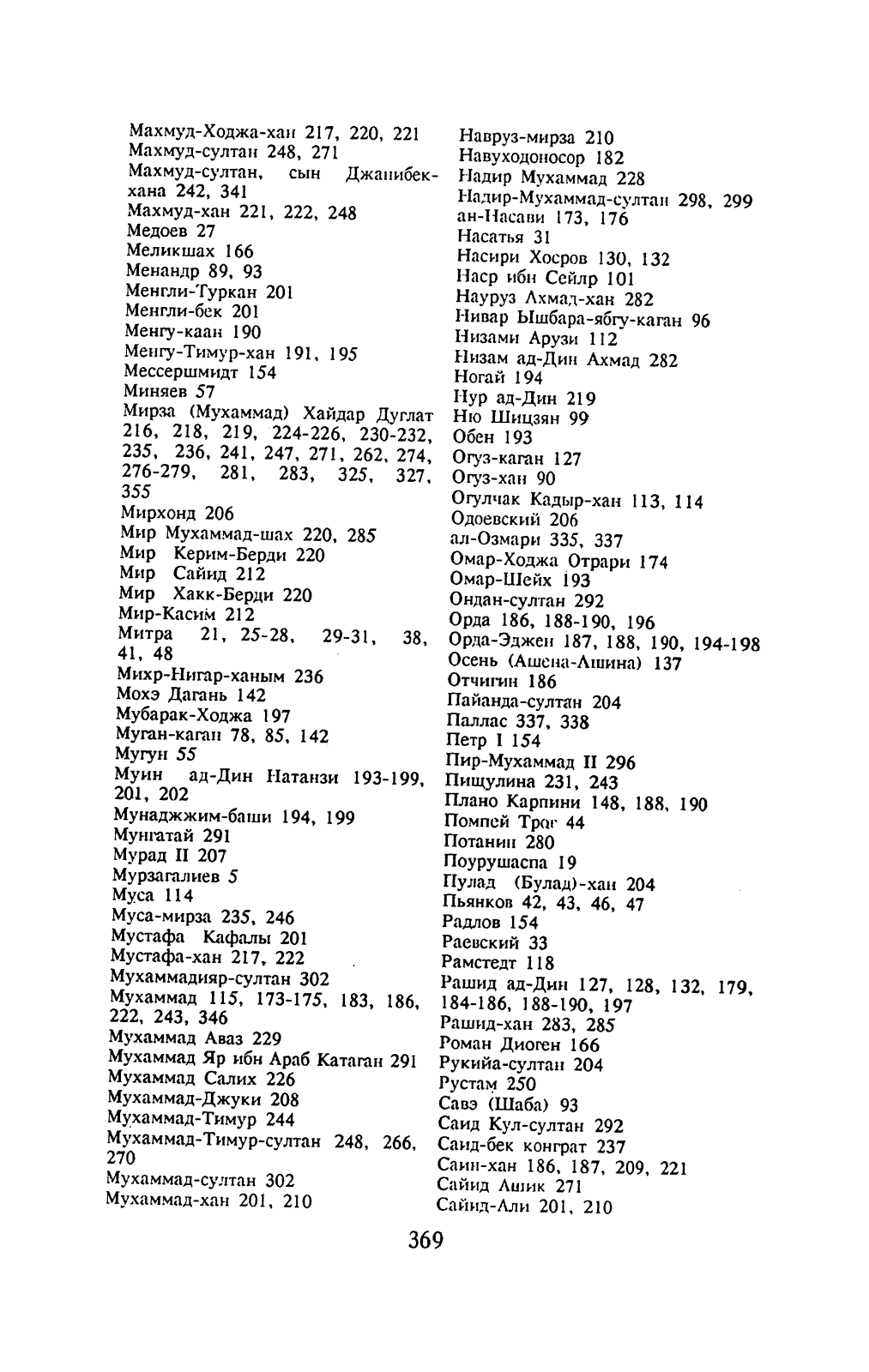 Махмуд-Ходжа-хан 217, 220, 221
Махмуд-султан 248, 271
Махмуд-султан, сын Джанибек-хана 242, 341
Махмуд-хан 221, 222, 248
Медоев 27
Меликшах 166
Менандр 89, 93
Менгли-Туркан 201
Менгли-бек 201
Менгу-каан 190
Менгу-Тимур-хан 191, 195
Мессершмидт 154
Миняев 57
Мирза (Мухаммад) Хайдар Дуглат 216, 218, 219, 224-226, 230-232, 235, 236, 241, 247, 271, 262, 274, 276-279, 281, 283, 325, 327, 355
Мирхонд 206
Мир Мухаммад-шах 220, 285
Мир Керим-Берди 220
Мир Сайид 212
Мир Хакк-Берди 220
Мир-Касим 212
Митра 21, 25-28, 29-31, 38, 41, 48
Михр-Нигар-ханым 236
Мохэ Дагань 142
Мубарак-Ходжа 197
Муган-каган 78, 85, 142
Мугун 55
Муин ад-Дин Натанзи 193-199, 201, 202
Мунаджжим-баши 194, 199
Мунгатай 291
Мурад II 207
Мурзагалиев 5
Муса 114
Муса-мирза 235, 246
Мустафа Кафалы 201
Мустафа-хан 217, 222
Мухаммадияр-султан 302
Мухаммад 115, 173-175, 183, 186, 222, 243, 346
Мухаммад Аваз 229
Мухаммад Яр ибн Араб Катаган 291
Мухаммад Салих 226
Мухаммад-Джуки 208
Мухаммад-Тимур 244
Мухаммад-Тимур-султан 248, 266, 270
Мухаммад-султан 302
Мухаммад-хан 201, 210

Навруз-мирза 210
Навуходоносор 182
Надир Мухаммад 228
Надир-Мухаммад-султан 298, 299
ан-Насави 173, 176
Насатья 31
Насири Хосров 130, 132
Наср ибн Сейлр 101
Науруз Ахмад-хан 282
Нивар Ышбара-ябгу-каган 96
Низами Арузи 112
Низам ад-Дин Ахмад 282
Ногай 194
Нур ад-Дин 219
Ню Шицзян 99
Обен 193
Огуз-каган 127
Огуз-хан 90
Огулчак Кадыр-хан 113, 114
Одоевский 206
ал-Озмари 335, 337
Омар-Ходжа Отрари 174
Омар-Шейх 193
Ондан-султан 292
Орда 186, 188-190, 196
Орда-Эджен 187, 188, 190, 194-198
Осень (Ашена-Ашина) 137
Отчигин 186
Пайанда-султан 204
Паллас 337, 338
Петр I 154
Пир-Мухаммад II 296
Пищулина 231, 243
Плано Карпини 148, 188, 190
Помпей Трог 44
Потанин 280
Поурушаспа 19
Пулад (Булад)-хан 204
Пьянков 42, 43, 46, 47
Радлов 154
Раевский 33
Рамстедт 118
Рашид ад-Дин 127, 128, 132, 179, 184-186, 188-190, 197
Рашид-хан 283, 285
Роман Диоген 166
Рукийа-султан 204
Рустам 250
Савэ (Шаба) 93
Саид Кул-султан 292
Саид-бек конграт 237
Саин-хан 186, 187, 209, 221
Сайид Ашик 271
Сайид-Али 201, 210

369